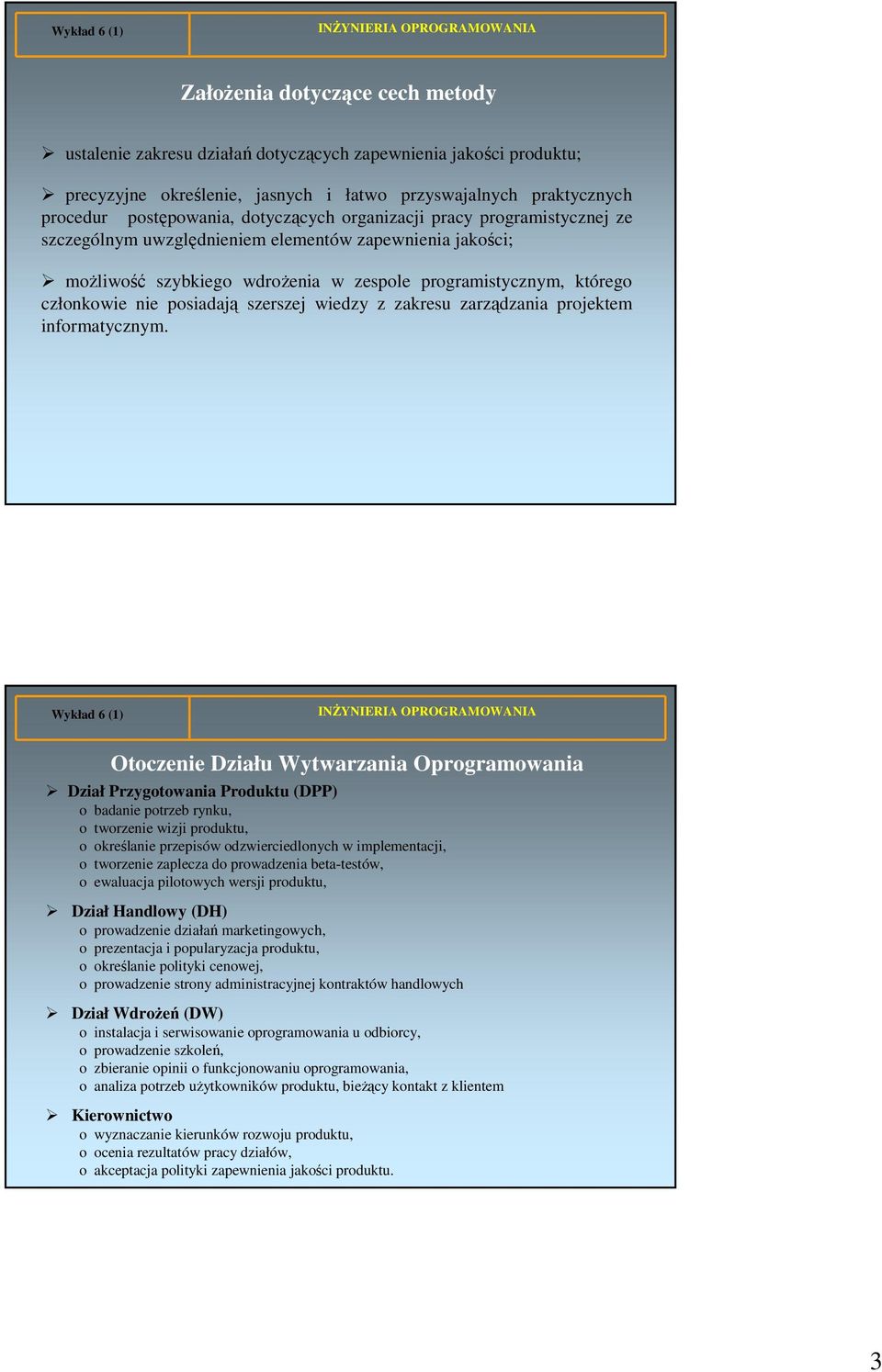 Wykład 6 (1)

INŻYNIERIA OPROGRAMOWANIA

Założenia dotyczące cech metody

➢ ustalenie zakresu działań dotyczących zapewnienia jakości produktu;

➢ precyzyjne określenie, jasnych i łatwo przyswajalnych praktycznych procedur postępowania, dotyczących organizacji pracy programistycznej ze szczególnym uwzględnieniem elementów zapewnienia jakości;

➢ możliwość szybkiego wdrożenia w zespole programistycznym, którego członkowie nie posiadają szerszej wiedzy z zakresu zarządzania projektem informatycznym.

Wykład 6 (1)

INŻYNIERIA OPROGRAMOWANIA

Otoczenie Działu Wytwarzania Oprogramowania

➢ Dział Przygotowania Produktu (DPP)
o badanie potrzeb rynku,
o tworzenie wizji produktu,
o określanie przepisów odzwierciedlonych w implementacji,
o tworzenie zaplecza do prowadzenia beta-testów,
o ewaluacja pilotowych wersji produktu,

➢ Dział Handlowy (DH)
o prowadzenie działań marketingowych,
o prezentacja i popularyzacja produktu,
o określanie polityki cenowej,
o prowadzenie strony administracyjnej kontraktów handlowych

➢ Dział Wdrożeń (DW)
o instalacja i serwisowanie oprogramowania u odbiorcy,
o prowadzenie szkoleń,
o zbieranie opinii o funkcjonowaniu oprogramowania,
o analiza potrzeb użytkowników produktu, bieżący kontakt z klientem

➢ Kierownictwo
o wyznaczanie kierunków rozwoju produktu,
o ocenia rezultatów pracy działów,
o akceptacja polityki zapewnienia jakości produktu.

3